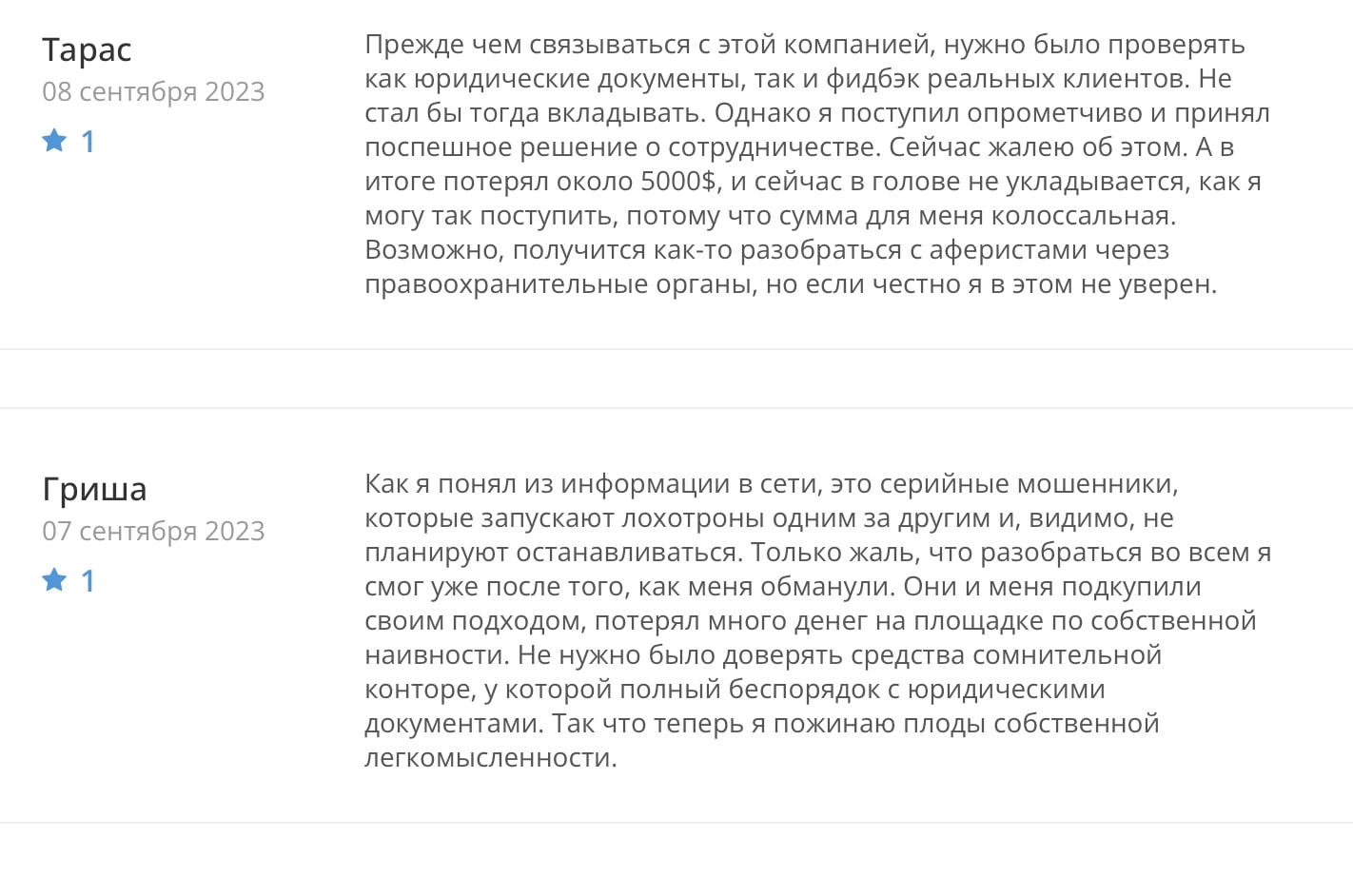 Тарас
08 сентября 2023
1

Прежде чем связываться с этой компанией, нужно было проверять как юридические документы, так и фидбэк реальных клиентов. Не стал бы тогда вкладывать. Однако я поступил опрометчиво и принял поспешное решение о сотрудничестве. Сейчас жалею об этом. А в итоге потерял около 5000$, и сейчас в голове не укладывается, как я могу так поступить, потому что сумма для меня колоссальная. Возможно, получится как-то разобраться с аферистами через правоохранительные органы, но если честно я в этом не уверен.

Гриша
07 сентября 2023
1

Как я понял из информации в сети, это серийные мошенники, которые запускают лохотроны одним за другим и, видимо, не планируют останавливаться. Только жаль, что разобраться во всем я смог уже после того, как меня обманули. Они и меня подкупили своим подходом, потерял много денег на площадке по собственной наивности. Не нужно было доверять средства сомнительной конторе, у которой полный беспорядок с юридическими документами. Так что теперь я пожинаю плоды собственной легкомысленности.